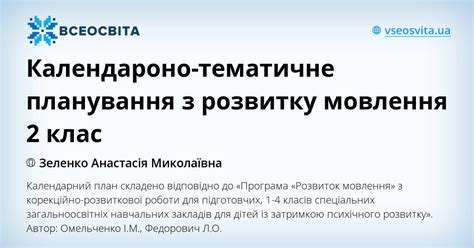 ВСЕОСВІТА

vseosvita.ua

Календароно-тематичне планування з розвитку мовлення 2 клас

Зеленко Анастасія Миколаївна

Календарний план складено відповідно до «Програма «Розвиток мовлення» з корекційно-розвиткової роботи для підготовчих, 1-4 класів спеціальних загальноосвітніх навчальних закладів для дітей із затримкою психічного розвитку». Автор: Омельченко І.М., Федорович Л.О.